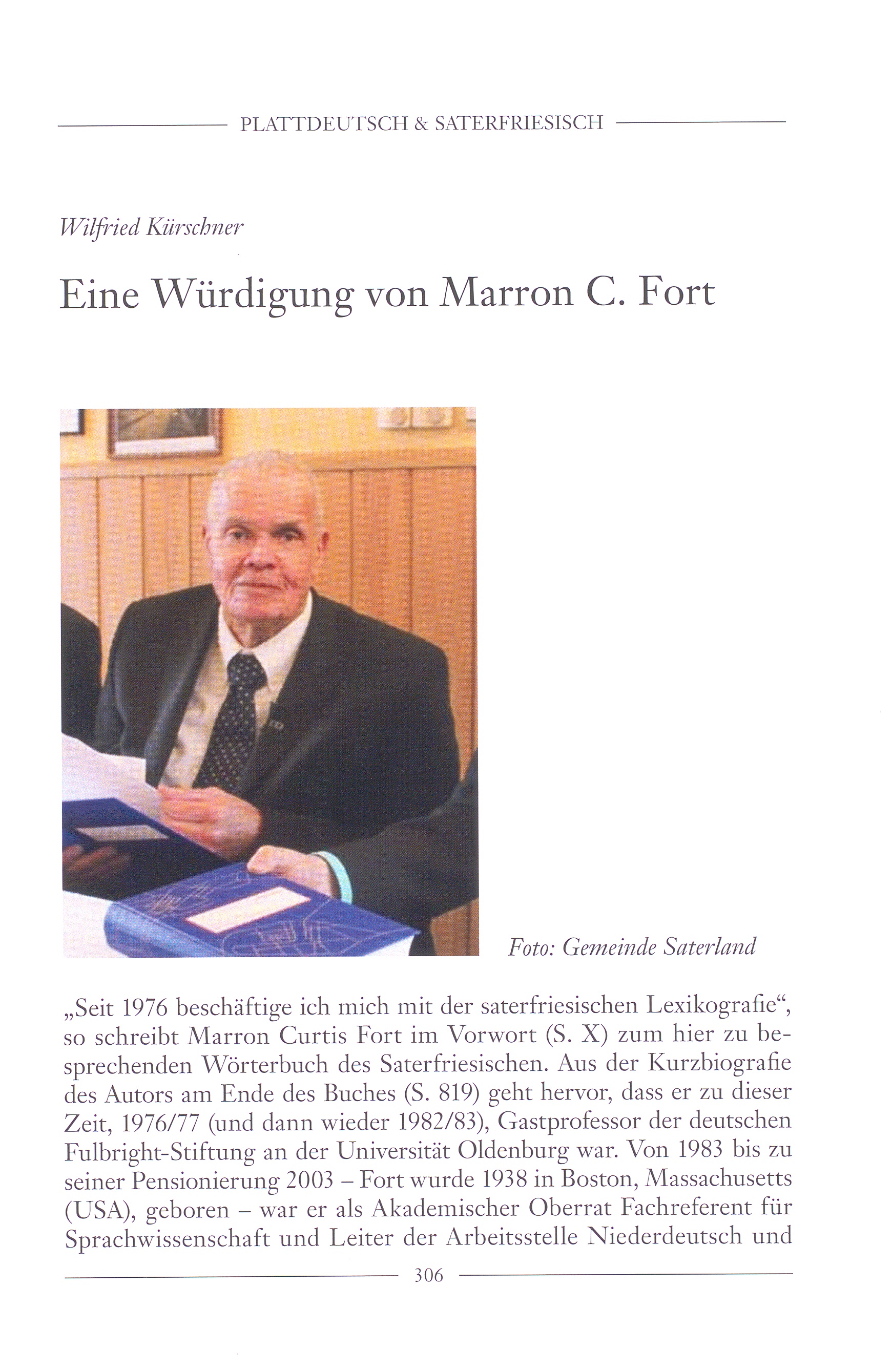 PLATTDEUTSCH & SATERFRIESISCH

Wilfried Kürschner

Eine Würdigung von Marron C. Fort

Foto: Gemeinde Saterland

„Seit 1976 beschäftige ich mich mit der saterfriesischen Lexikografie“, so schreibt Marron Curtis Fort im Vorwort (S. X) zum hier zu besprechenden Wörterbuch des Saterfriesischen. Aus der Kurzbiografie des Autors am Ende des Buches (S. 819) geht hervor, dass er zu dieser Zeit, 1976/77 (und dann wieder 1982/83), Gastprofessor der deutschen Fulbright-Stiftung an der Universität Oldenburg war. Von 1983 bis zu seiner Pensionierung 2003 – Fort wurde 1938 in Boston, Massachusetts (USA), geboren – war er als Akademischer Oberrat Fachreferent für Sprachwissenschaft und Leiter der Arbeitsstelle Niederdeutsch und

306